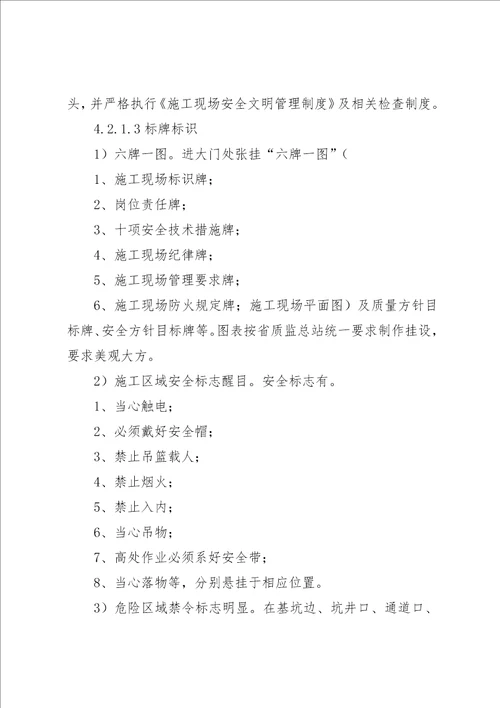 头，并严格执行《施工现场安全文明管理制度》及相关检查制度。

4.2.1.3 标牌标识

1）六牌一图。进大门处张挂“六牌一图”（

1、施工现场标识牌；

2、岗位责任牌；

3、十项安全技术措施牌；

4、施工现场纪律牌；

5、施工现场管理要求牌；

6、施工现场防火规定牌；施工现场平面图）及质量方针目标牌、安全方针目标牌等。图表按省质监总站统一要求制作挂设，要求美观大方。

2）施工区域安全标志醒目。安全标志有。

1、当心触电；

2、必须戴好安全帽；

3、禁止吊篮载人；

4、禁止烟火；

5、禁止入内；

6、当心吊物；

7、高处作业必须系好安全带；

8、当心落物等，分别悬挂于相应位置。

3）危险区域禁令标志明显。在基坑边、坑井口、通道口、